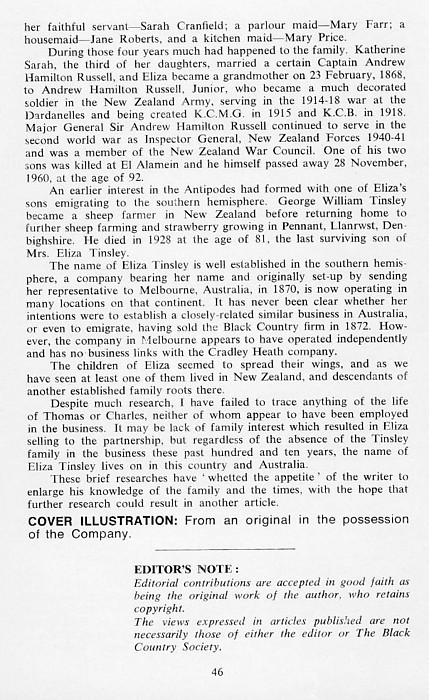 her faithful servant—Sarah Cranfield; a parlour maid—Mary Farr; a housemaid—Jane Roberts, and a kitchen maid—Mary Price.

During those four years much had happened to the family. Katherine Sarah, the third of her daughters, married a certain Captain Andrew Hamilton Russell, and Eliza became a grandmother on 23 February, 1868, to Andrew Hamilton Russell, Junior, who became a much decorated soldier in the New Zealand Army, serving in the 1914-18 war at the Dardanelles and being created K.C.M.G. in 1915 and K.C.B. in 1918. Major General Sir Andrew Hamilton Russell continued to serve in the second world war as Inspector General, New Zealand Forces 1940-41 and was a member of the New Zealand War Council. One of his two sons was killed at El Alamein and he himself passed away 28 November, 1960, at the age of 92.

An earlier interest in the Antipodes had formed with one of Eliza's sons emigrating to the southern hemisphere. George William Tinsley became a sheep farmer in New Zealand before returning home to further sheep farming and strawberry growing in Pennant, Llanrwst, Denbighshire. He died in 1928 at the age of 81, the last surviving son of Mrs. Eliza Tinsley.

The name of Eliza Tinsley is well established in the southern hemisphere, a company bearing her name and originally set-up by sending her representative to Melbourne, Australia, in 1870, is now operating in many locations on that continent. It has never been clear whether her intentions were to establish a closely-related similar business in Australia, or even to emigrate, having sold the Black Country firm in 1872. However, the company in Melbourne appears to have operated independently and has no business links with the Cradley Heath company.

The children of Eliza seemed to spread their wings, and as we have seen at least one of them lived in New Zealand, and descendants of another established family roots there.

Despite much research, I have failed to trace anything of the life of Thomas or Charles, neither of whom appear to have been employed in the business. It may be lack of family interest which resulted in Eliza selling to the partnership, but regardless of the absence of the Tinsley family in the business these past hundred and ten years, the name of Eliza Tinsley lives on in this country and Australia.

These brief researches have 'whetted the appetite' of the writer to enlarge his knowledge of the family and the times, with the hope that further research could result in another article.

COVER ILLUSTRATION: From an original in the possession of the Company.

EDITOR'S NOTE:
Editorial contributions are accepted in good faith as being the original work of the author, who retains copyright.
The views expressed in articles published are not necessarily those of either the editor or The Black Country Society.

46